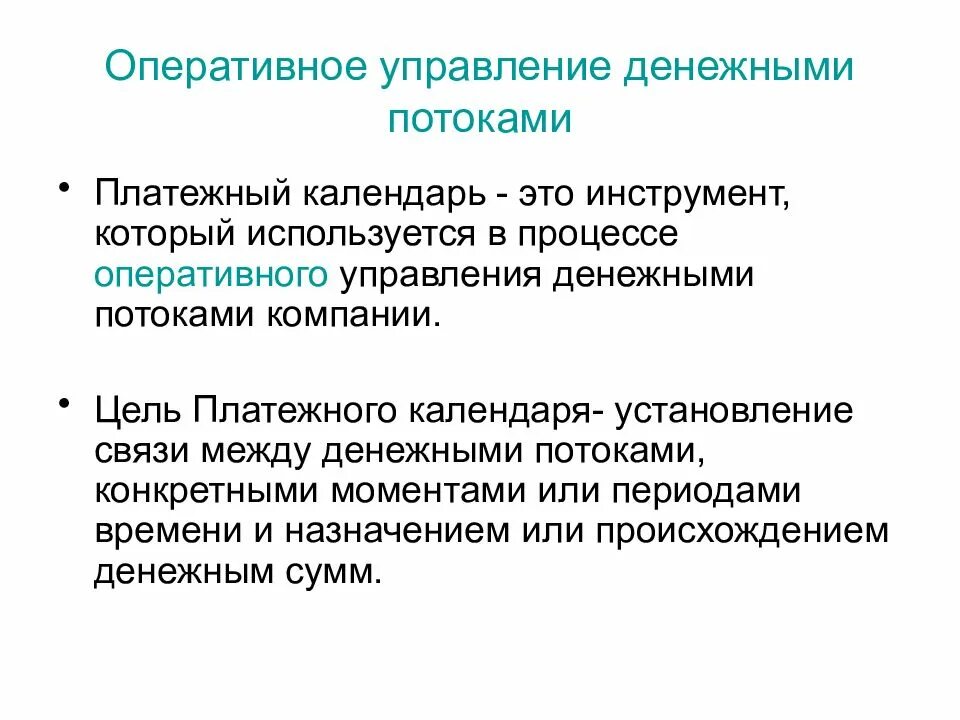 Оперативное управление денежными потоками

• Платежный календарь - это инструмент, который используется в процессе оперативного управления денежными потоками компании.

• Цель Платежного календаря- установление связи между денежными потоками, конкретными моментами или периодами времени и назначением или происхождением денежным сумм.